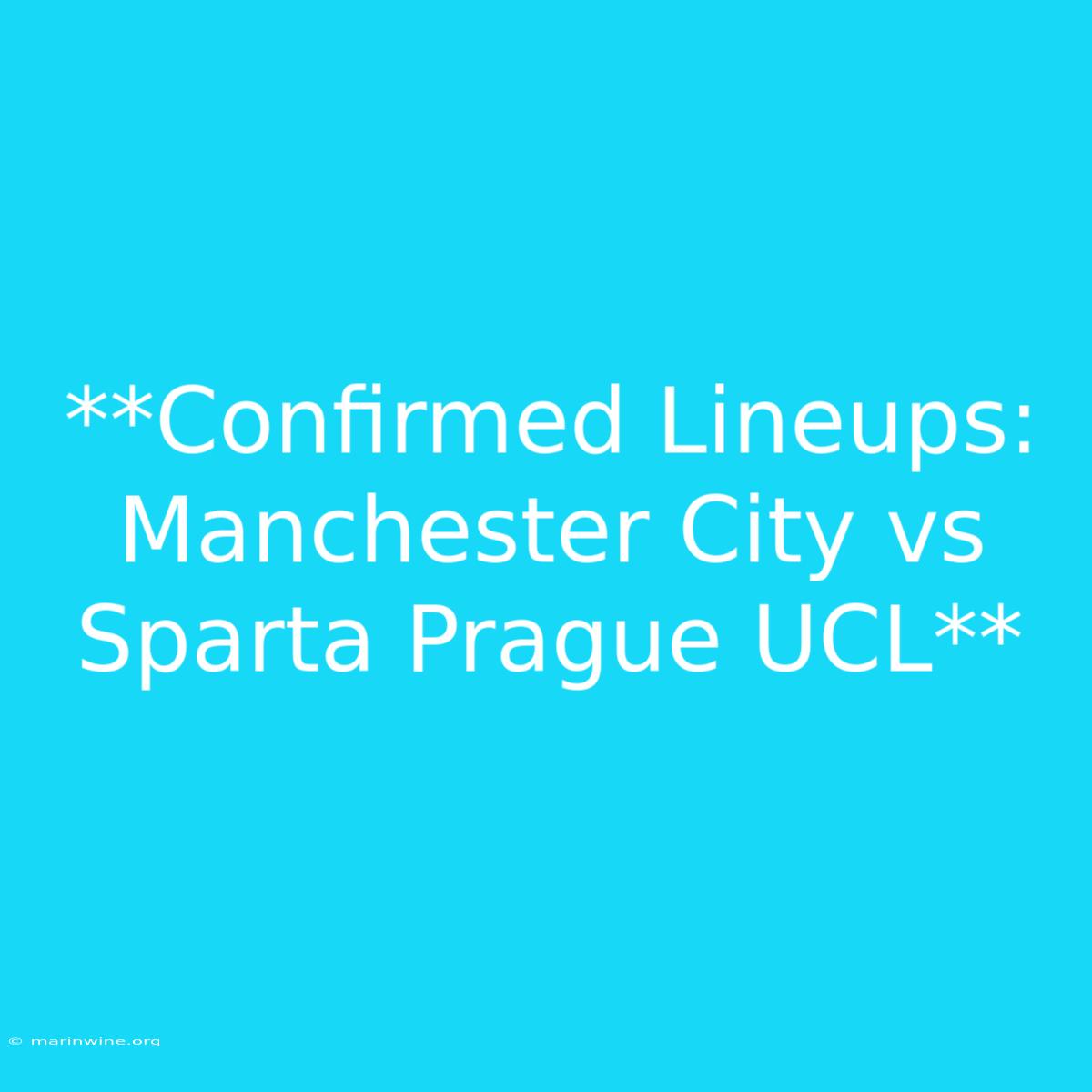 **Confirmed Lineups: Manchester City vs Sparta Prague UCL**

© marinwine.org